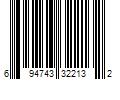 6 94743 32213 2